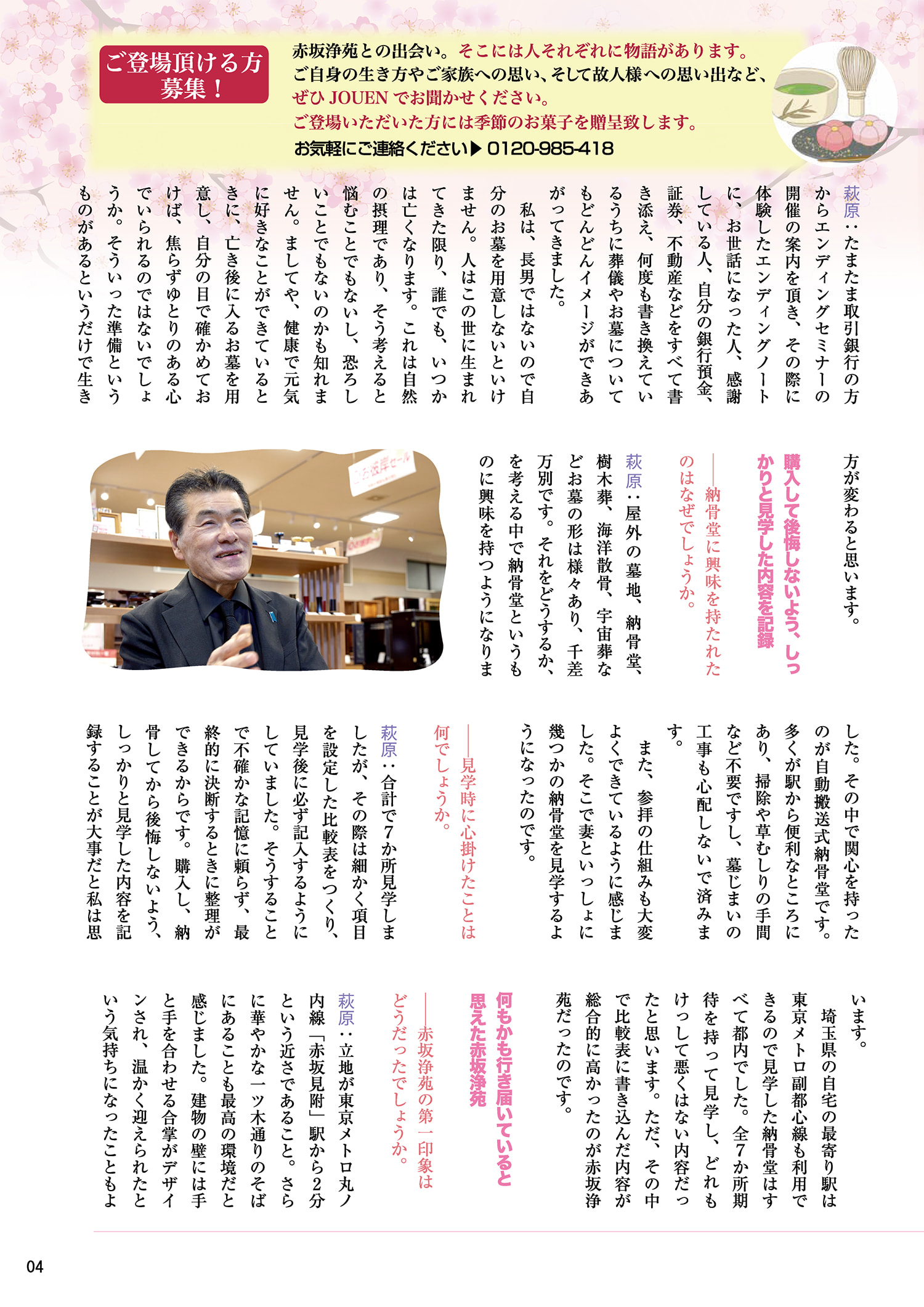 ご登場頂ける方募集！

赤坂浄苑との出会い。そこには人それぞれに物語があります。
ご自身の生き方やご家族への思い、そして故人様への思い出など、
ぜひ JOUEN でお聞かせください。
ご登場いただいた方には季節のお菓子を贈呈致します。
お気軽にご連絡ください▶ 0120-985-418

萩原：たまたま取引銀行の方からエンディングセミナーの開催の案内を頂き、その際に体験したエンディングノートに、お世話になった人、感謝している人、自分の銀行預金、証券、不動産などをすべて書き添え、何度も書き換えているうちに葬儀やお墓についてもどんどんイメージができあがってきました。

私は、長男ではないので自分のお墓を用意しないといけません。人はこの世に生まれてきた限り、誰でも、いつかは亡くなります。これは自然の摂理であり、そう考えると悩むことでもないし、恐ろしいことでもないのかも知れません。ましてや、健康で元気に好きなことができているときに、亡き後に入るお墓を用意し、自分の目で確かめておけば、焦らずゆとりのある心でいられるのではないでしょうか。そういった準備というものがあるというだけで生き方が変わると思います。

購入して後悔しないよう、しっかりと見学した内容を記録

――納骨堂に興味を持たれたのはなぜでしょうか。

萩原：屋外の墓地、納骨堂、樹木葬、海洋散骨、宇宙葬などお墓の形は様々あり、千差万別です。それをどうするか、を考える中で納骨堂というものに興味を持つようになりました。その中で関心を持ったのが自動搬送式納骨堂です。多くが駅から便利なところにあり、掃除や草むしりの手間など不要ですし、墓じまいの工事も心配しないで済みます。

また、参拝の仕組みも大変よくできているように感じました。そこで妻といっしょに幾つかの納骨堂を見学するようになったのです。

――見学時に心掛けたことは何でしょうか。

萩原：合計で7か所見学しましたが、その際は細かく項目を設定した比較表をつくり、見学後に必ず記入するようにしていました。そうすることで不確かな記憶に頼らず、最終的に決断するときに整理ができるからです。購入し、納骨してから後悔しないよう、しっかりと見学した内容を記録することが大事だと私は思います。

埼玉県の自宅の最寄り駅は東京メトロ副都心線も利用できるので見学した納骨堂はすべて都内でした。全7か所期待を持って見学し、どれもけっして悪くはない内容だったと思います。ただ、その中で比較表に書き込んだ内容が総合的に高かったのが赤坂浄苑だったのです。

何もかも行き届いていると思えた赤坂浄苑

――赤坂浄苑の第一印象はどうだったでしょうか。

萩原：立地が東京メトロ丸ノ内線「赤坂見附」駅から2分という近さであること。さらに華やかな一ツ木通りのそばにあることも最高の環境だと感じました。建物の壁には手と手を合わせる合掌がデザインされ、温かく迎えられたという気持ちになったこともよ

04